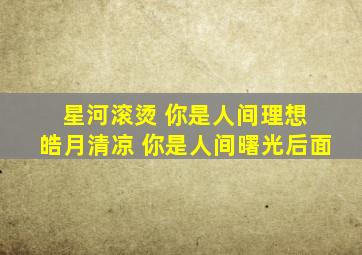 星河滚烫 你是人间理想
皓月清凉 你是人间曙光后面